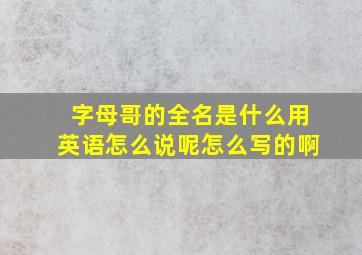 字母哥的全名是什么用英语怎么说呢怎么写的啊